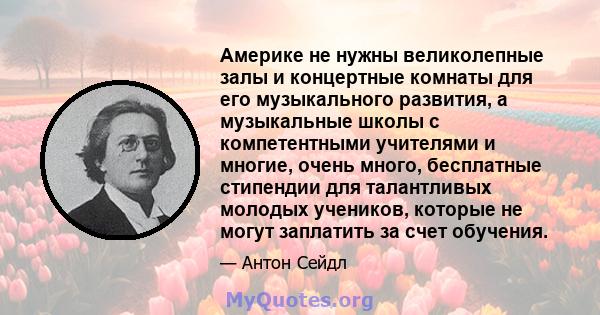 Америке не нужны великолепные залы и концертные комнаты для его музыкального развития, а музыкальные школы с компетентными учителями и многие, очень много, бесплатные стипендии для талантливых молодых учеников, которые не могут заплатить за счет обучения.

— Антон Сейдл

MyQuotes.org